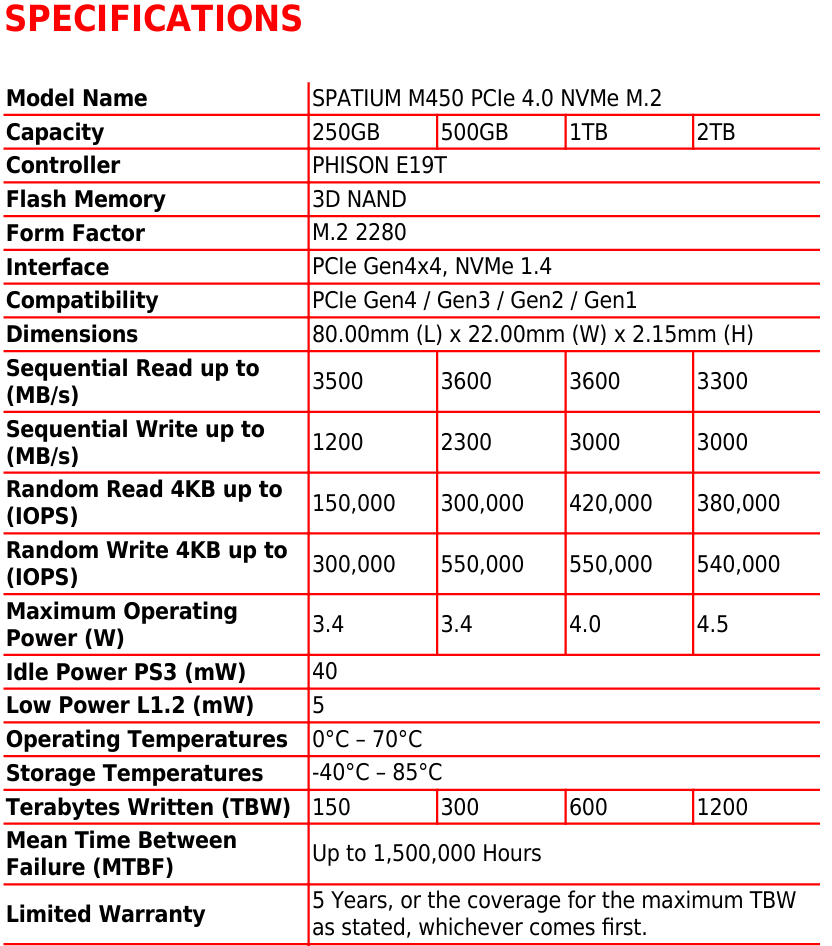 SPECIFICATIONS

| Model Name | SPATIUM M450 PCIe 4.0 NVMe M.2 | | | |
|---|---|---|---|---|
| Capacity | 250GB | 500GB | 1TB | 2TB |
| Controller | PHISON E19T | | | |
| Flash Memory | 3D NAND | | | |
| Form Factor | M.2 2280 | | | |
| Interface | PCIe Gen4x4, NVMe 1.4 | | | |
| Compatibility | PCIe Gen4 / Gen3 / Gen2 / Gen1 | | | |
| Dimensions | 80.00mm (L) x 22.00mm (W) x 2.15mm (H) | | | |
| Sequential Read up to (MB/s) | 3500 | 3600 | 3600 | 3300 |
| Sequential Write up to (MB/s) | 1200 | 2300 | 3000 | 3000 |
| Random Read 4KB up to (IOPS) | 150,000 | 300,000 | 420,000 | 380,000 |
| Random Write 4KB up to (IOPS) | 300,000 | 550,000 | 550,000 | 540,000 |
| Maximum Operating Power (W) | 3.4 | 3.4 | 4.0 | 4.5 |
| Idle Power PS3 (mW) | 40 | | | |
| Low Power L1.2 (mW) | 5 | | | |
| Operating Temperatures | 0°C – 70°C | | | |
| Storage Temperatures | -40°C – 85°C | | | |
| Terabytes Written (TBW) | 150 | 300 | 600 | 1200 |
| Mean Time Between Failure (MTBF) | Up to 1,500,000 Hours | | | |
| Limited Warranty | 5 Years, or the coverage for the maximum TBW as stated, whichever comes first. | | | |